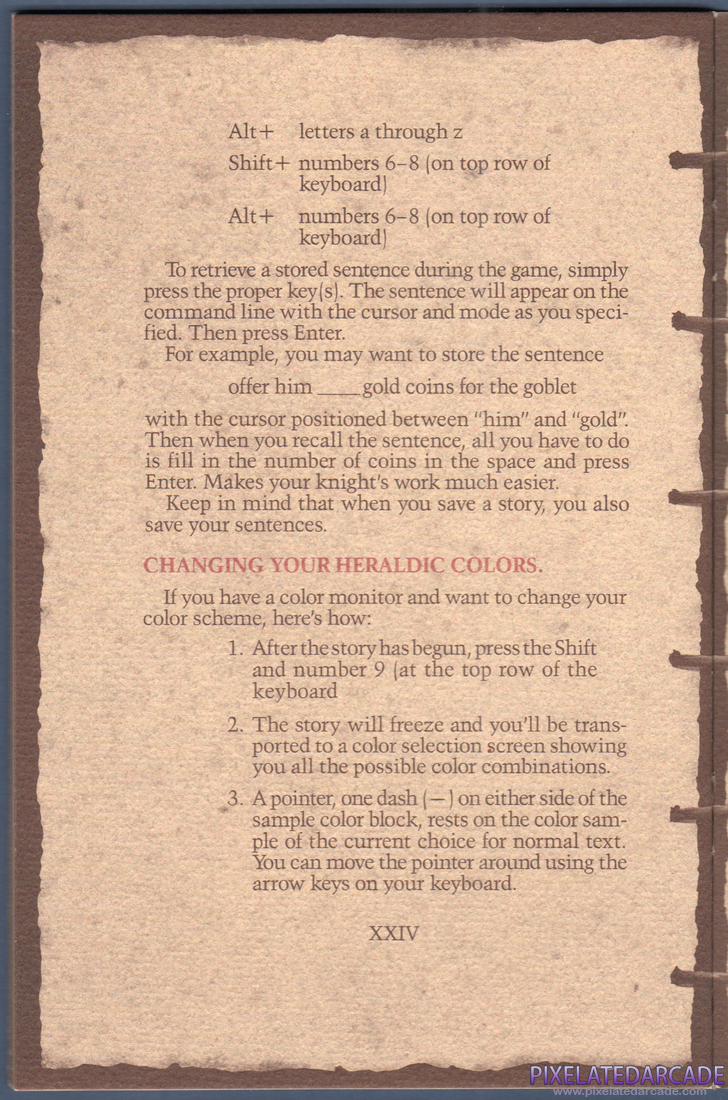 Alt+ letters a through z

Shift+ numbers 6–8 (on top row of keyboard)

Alt+ numbers 6–8 (on top row of keyboard)

To retrieve a stored sentence during the game, simply press the proper key(s). The sentence will appear on the command line with the cursor and mode as you specified. Then press Enter.

For example, you may want to store the sentence

offer him ____ gold coins for the goblet

with the cursor positioned between "him" and "gold". Then when you recall the sentence, all you have to do is fill in the number of coins in the space and press Enter. Makes your knight's work much easier.

Keep in mind that when you save a story, you also save your sentences.

CHANGING YOUR HERALDIC COLORS.

If you have a color monitor and want to change your color scheme, here's how:

1. After the story has begun, press the Shift and number 9 (at the top row of the keyboard

2. The story will freeze and you'll be transported to a color selection screen showing you all the possible color combinations.

3. A pointer, one dash (—) on either side of the sample color block, rests on the color sample of the current choice for normal text. You can move the pointer around using the arrow keys on your keyboard.

XXIV

PIXELATEDARCADE
www.pixelatedarcade.com